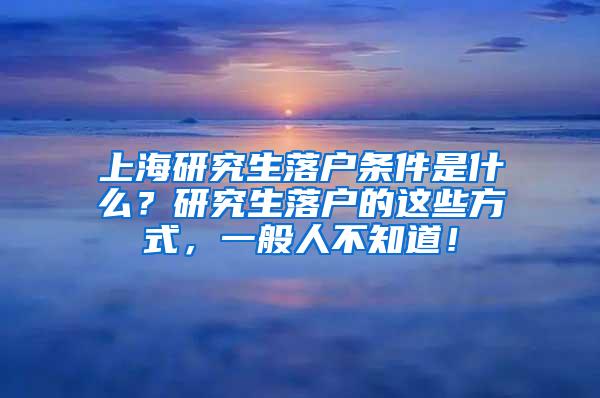 上海研究生落户条件是什么？研究生落户的这些方式，一般人不知道！